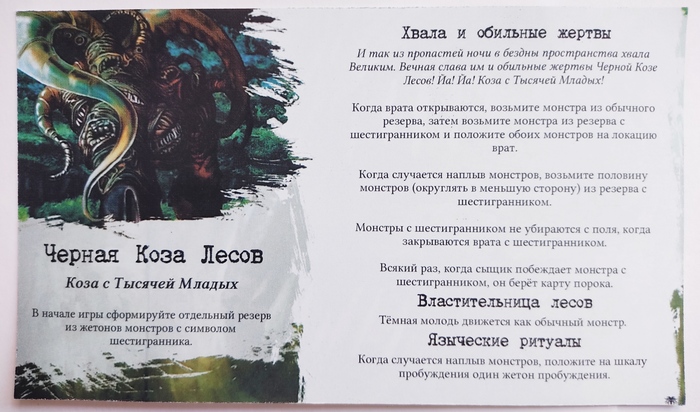 Черная Коза Лесов

Коза с Тысячей Младых

В начале игры сформируйте отдельный резерв из жетонов монстров с символом шестигранника.

Хвала и обильные жертвы

И так из пропастей ночи в бездны пространства хвала Великим. Вечная слава им и обильные жертвы Черной Козе Лесов! Йа! Йа! Коза с Тысячей Младых!

Когда врата открываются, возьмите монстра из обычного резерва, затем возьмите монстра из резерва с шестигранником и положите обоих монстров на локацию врат.

Когда случается наплыв монстров, возьмите половину монстров (округлять в меньшую сторону) из резерва с шестигранником.

Монстры с шестигранником не убираются с поля, когда закрываются врата с шестигранником.

Всякий раз, когда сыщик побеждает монстра с шестигранником, он берёт карту порока.

Властительница лесов

Тёмная молодь движется как обычный монстр.

Языческие ритуалы

Когда случается наплыв монстров, положите на шкалу пробуждения один жетон пробуждения.